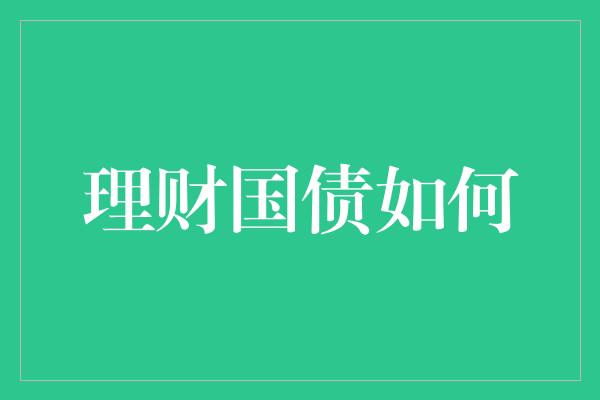 理财国债如何